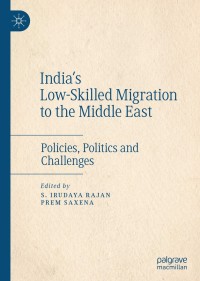 India's
Low-Skilled Migration
to the Middle East

Policies, Politics and
Challenges

Edited by
S. IRUDAYA RAJAN
PREM SAXENA

palgrave
macmillan